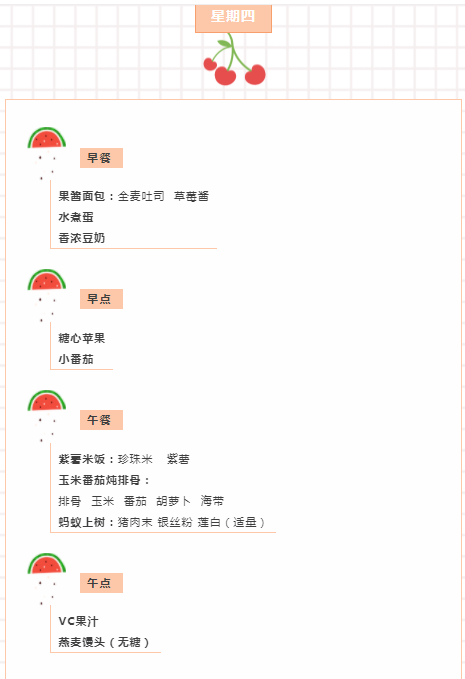 星期四

早餐

果酱面包：全麦吐司 草莓酱
水煮蛋
香浓豆奶

早点

糖心苹果
小番茄

午餐

紫薯米饭：珍珠米 紫薯
玉米番茄炖排骨：
排骨 玉米 番茄 胡萝卜 海带
蚂蚁上树：猪肉末 银丝粉 莲白（适量）

午点

VC果汁
燕麦馒头（无糖）